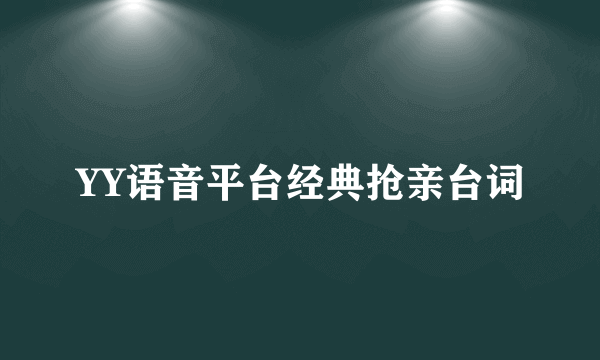 YY语音平台经典抢亲台词